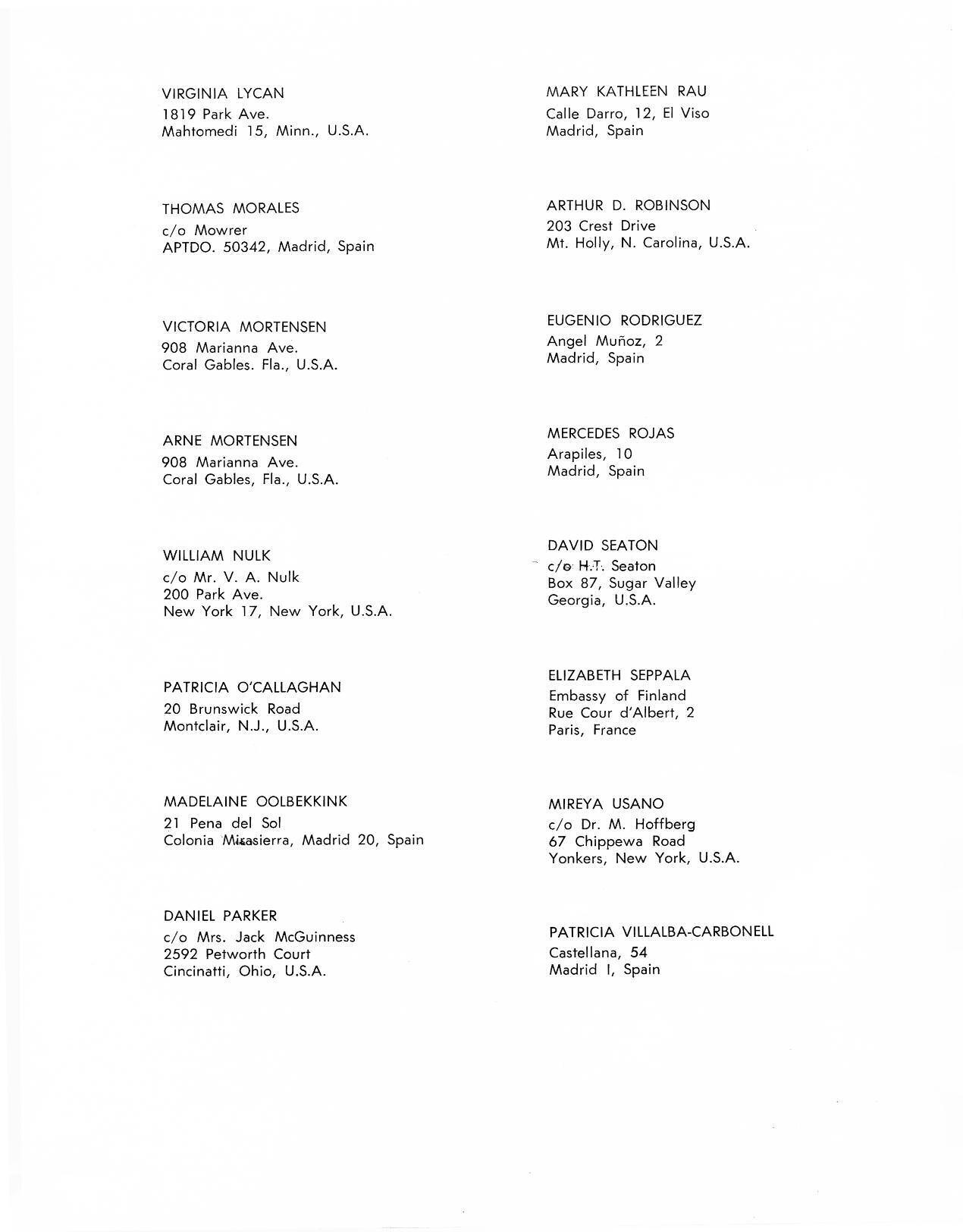 VIRGINIA LYCAN
1819 Park Ave.
Mahtomedi 15, Minn., U.S.A.

THOMAS MORALES
c/o Mowrer
APTDO. 50342, Madrid, Spain

VICTORIA MORTENSEN
908 Marianna Ave.
Coral Gables. Fla., U.S.A.

ARNE MORTENSEN
908 Marianna Ave.
Coral Gables, Fla., U.S.A.

WILLIAM NULK
c/o Mr. V. A. Nulk
200 Park Ave.
New York 17, New York, U.S.A.

PATRICIA O'CALLAGHAN
20 Brunswick Road
Montclair, N.J., U.S.A.

MADELAINE OOLBEKKINK
21 Pena del Sol
Colonia Mirasierra, Madrid 20, Spain

DANIEL PARKER
c/o Mrs. Jack McGuinness
2592 Petworth Court
Cincinatti, Ohio, U.S.A.

MARY KATHLEEN RAU
Calle Darro, 12, El Viso
Madrid, Spain

ARTHUR D. ROBINSON
203 Crest Drive
Mt. Holly, N. Carolina, U.S.A.

EUGENIO RODRIGUEZ
Angel Muñoz, 2
Madrid, Spain

MERCEDES ROJAS
Arapiles, 10
Madrid, Spain

DAVID SEATON
c/o H.T. Seaton
Box 87, Sugar Valley
Georgia, U.S.A.

ELIZABETH SEPPALA
Embassy of Finland
Rue Cour d'Albert, 2
Paris, France

MIREYA USANO
c/o Dr. M. Hoffberg
67 Chippewa Road
Yonkers, New York, U.S.A.

PATRICIA VILLALBA-CARBONELL
Castellana, 54
Madrid I, Spain